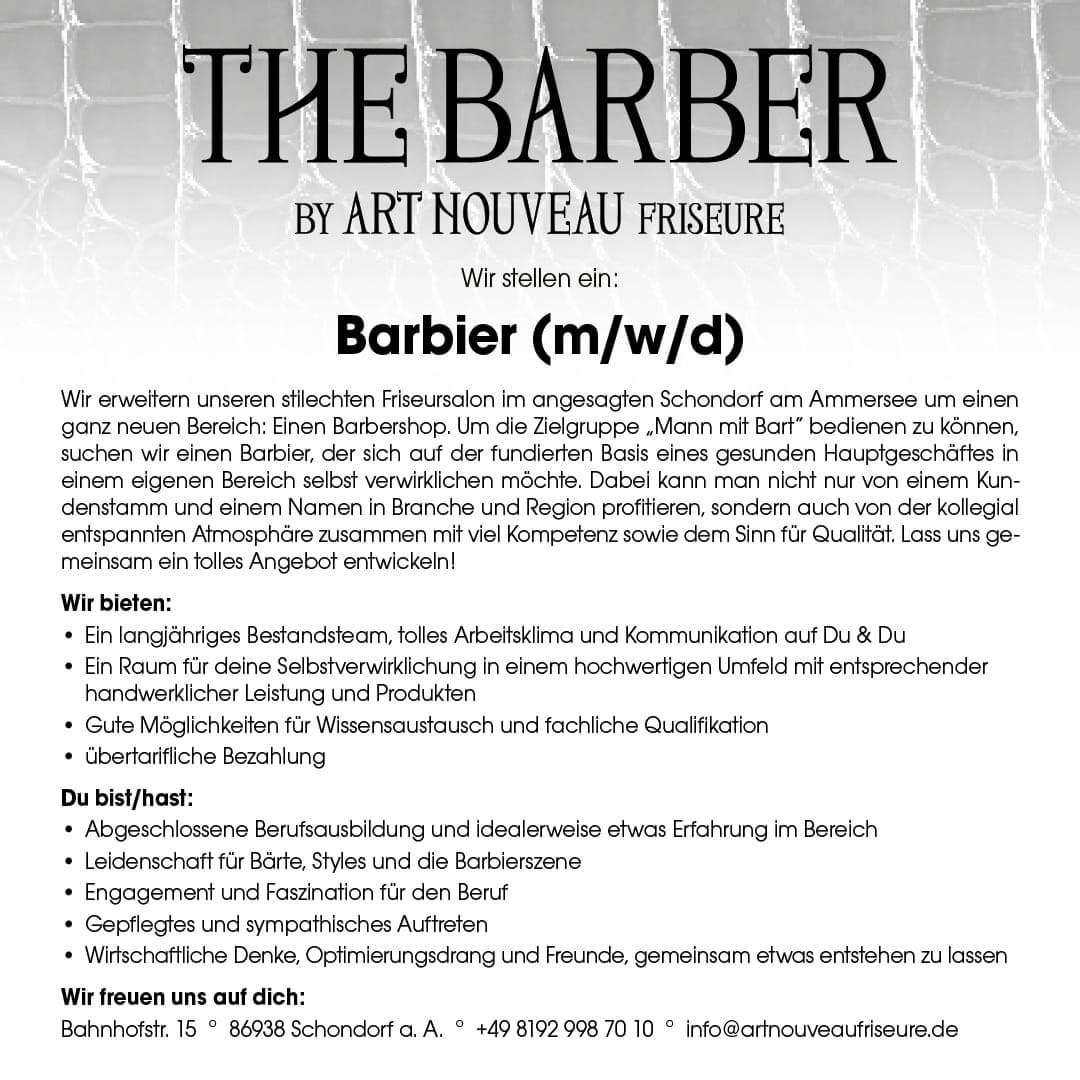 THE BARBER

BY ART NOUVEAU FRISEURE

Wir stellen ein:

Barbier (m/w/d)

Wir erweitern unseren stilechten Friseursalon im angesagten Schondorf am Ammersee um einen ganz neuen Bereich: Einen Barbershop. Um die Zielgruppe „Mann mit Bart" bedienen zu können, suchen wir einen Barbier, der sich auf der fundierten Basis eines gesunden Hauptgeschäftes in einem eigenen Bereich selbst verwirklichen möchte. Dabei kann man nicht nur von einem Kundenstamm und einem Namen in Branche und Region profitieren, sondern auch von der kollegial entspannten Atmosphäre zusammen mit viel Kompetenz sowie dem Sinn für Qualität. Lass uns gemeinsam ein tolles Angebot entwickeln!

Wir bieten:
• Ein langjähriges Bestandsteam, tolles Arbeitsklima und Kommunikation auf Du & Du
• Ein Raum für deine Selbstverwirklichung in einem hochwertigen Umfeld mit entsprechender handwerklicher Leistung und Produkten
• Gute Möglichkeiten für Wissensaustausch und fachliche Qualifikation
• übertarifliche Bezahlung

Du bist/hast:
• Abgeschlossene Berufsausbildung und idealerweise etwas Erfahrung im Bereich
• Leidenschaft für Bärte, Styles und die Barbierszene
• Engagement und Faszination für den Beruf
• Gepflegtes und sympathisches Auftreten
• Wirtschaftliche Denke, Optimierungsdrang und Freunde, gemeinsam etwas entstehen zu lassen

Wir freuen uns auf dich:
Bahnhofstr. 15 ° 86938 Schondorf a. A. ° +49 8192 998 70 10 ° info@artnouveaufriseure.de